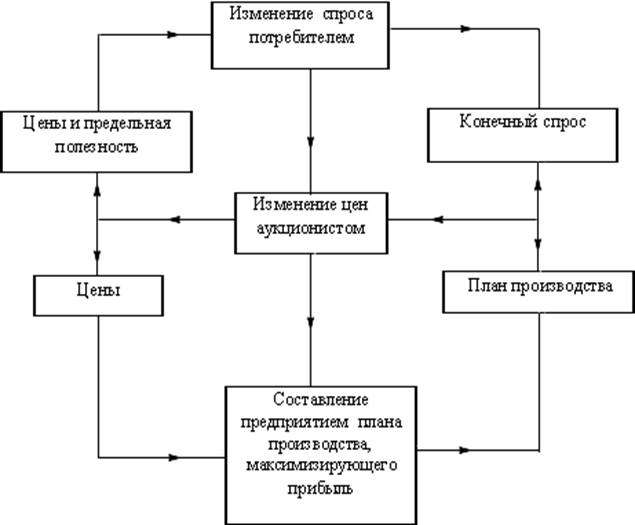 Изменение спроса потребителем

Цены и предельная полезность

Конечный спрос

Изменение цен аукционистом

Цены

План производства

Составление предприятием плана производства, максимизирующего прибыль